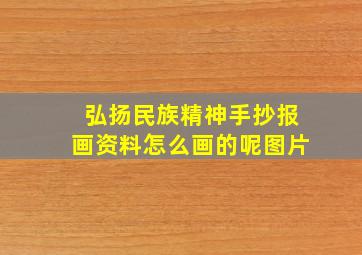 弘扬民族精神手抄报画资料怎么画的呢图片